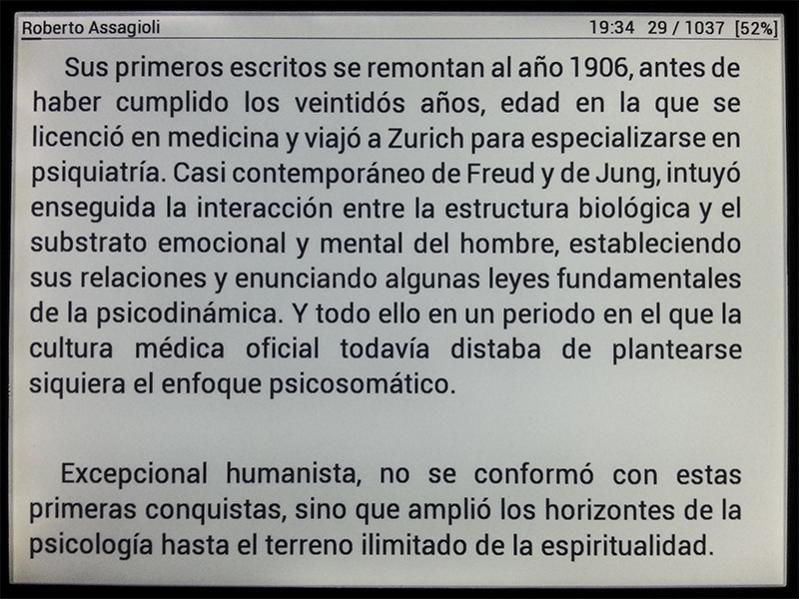 Roberto Assagioli 19:34 29 / 1037 [52%]

Sus primeros escritos se remontan al año 1906, antes de haber cumplido los veintidós años, edad en la que se licenció en medicina y viajó a Zurich para especializarse en psiquiatría. Casi contemporáneo de Freud y de Jung, intuyó enseguida la interacción entre la estructura biológica y el substrato emocional y mental del hombre, estableciendo sus relaciones y enunciando algunas leyes fundamentales de la psicodinámica. Y todo ello en un periodo en el que la cultura médica oficial todavía distaba de plantearse siquiera el enfoque psicosomático.

Excepcional humanista, no se conformó con estas primeras conquistas, sino que amplió los horizontes de la psicología hasta el terreno ilimitado de la espiritualidad.